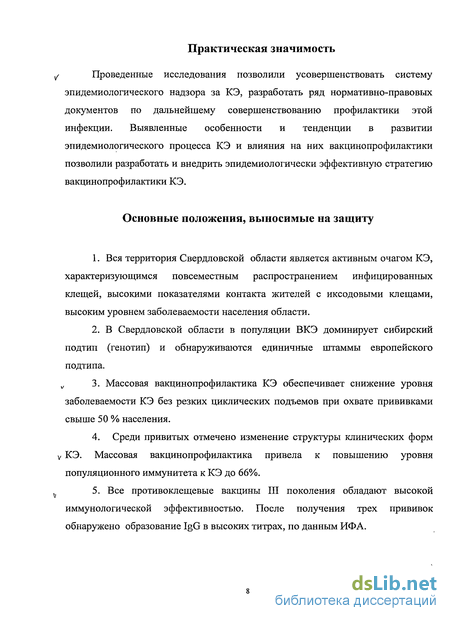 Практическая значимость

Проведенные исследования позволили усовершенствовать систему эпидемиологического надзора за КЭ, разработать ряд нормативно-правовых документов по дальнейшему совершенствованию профилактики этой инфекции. Выявленные особенности и тенденции в развитии эпидемиологического процесса КЭ и влияния на них вакцинопрофилактики позволили разработать и внедрить эпидемиологически эффективную стратегию вакцинопрофилактики КЭ.

Основные положения, выносимые на защиту

1. Вся территория Свердловской области является активным очагом КЭ, характеризующимся повсеместным распространением инфицированных клещей, высокими показателями контакта жителей с иксодовыми клещами, высоким уровнем заболеваемости населения области.

2. В Свердловской области в популяции ВКЭ доминирует сибирский подтип (генотип) и обнаруживаются единичные штаммы европейского подтипа.

3. Массовая вакцинопрофилактика КЭ обеспечивает снижение уровня заболеваемости КЭ без резких циклических подъемов при охвате прививками свыше 50 % населения.

4. Среди привитых отмечено изменение структуры клинических форм КЭ. Массовая вакцинопрофилактика привела к повышению уровня популяционного иммунитета к КЭ до 66%.

5. Все противоклещевые вакцины III поколения обладают высокой иммунологической эффективностью. После получения трех прививок обнаружено образование IgG в высоких титрах, по данным ИФА.

8

dsLib.net
библиотека диссертаций